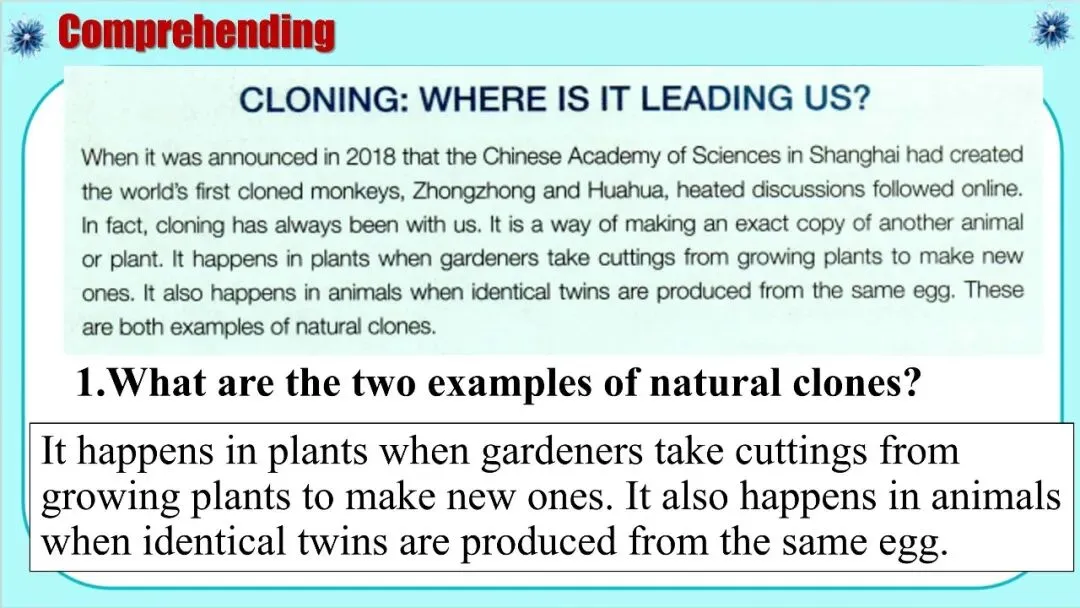 Comprehending

CLONING: WHERE IS IT LEADING US?

When it was announced in 2018 that the Chinese Academy of Sciences in Shanghai had created the world's first cloned monkeys, Zhongzhong and Huahua, heated discussions followed online. In fact, cloning has always been with us. It is a way of making an exact copy of another animal or plant. It happens in plants when gardeners take cuttings from growing plants to make new ones. It also happens in animals when identical twins are produced from the same egg. These are both examples of natural clones.

1.What are the two examples of natural clones?

It happens in plants when gardeners take cuttings from growing plants to make new ones. It also happens in animals when identical twins are produced from the same egg.